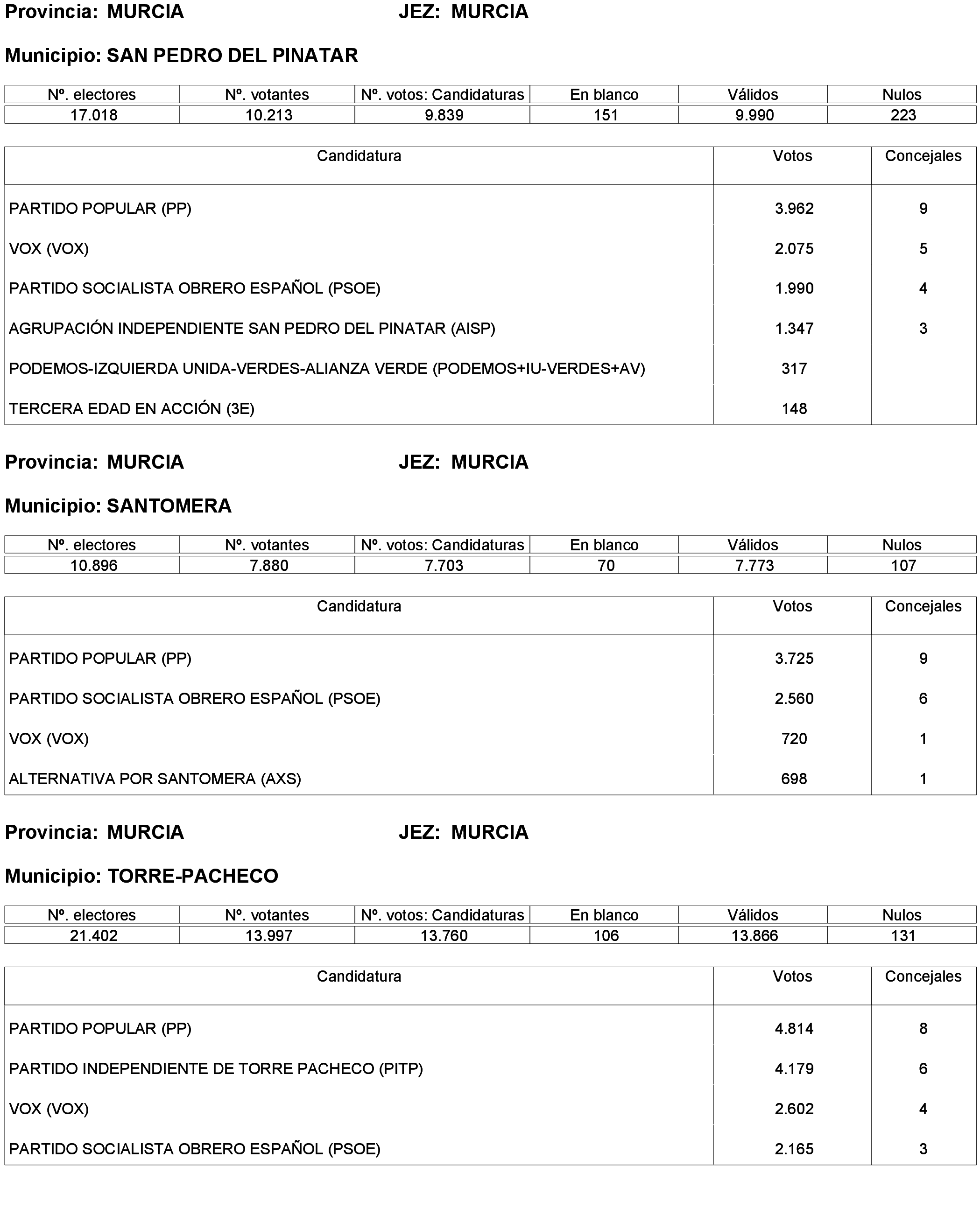 Provincia: MURCIA JEZ: MURCIA

Municipio: SAN PEDRO DEL PINATAR

| Nº. electores | Nº. votantes | Nº. votos: Candidaturas | En blanco | Válidos | Nulos |
|---|---|---|---|---|---|
| 17.018 | 10.213 | 9.839 | 151 | 9.990 | 223 |

| Candidatura | Votos | Concejales |
|---|---|---|
| PARTIDO POPULAR (PP) | 3.962 | 9 |
| VOX (VOX) | 2.075 | 5 |
| PARTIDO SOCIALISTA OBRERO ESPAÑOL (PSOE) | 1.990 | 4 |
| AGRUPACIÓN INDEPENDIENTE SAN PEDRO DEL PINATAR (AISP) | 1.347 | 3 |
| PODEMOS-IZQUIERDA UNIDA-VERDES-ALIANZA VERDE (PODEMOS+IU-VERDES+AV) | 317 | |
| TERCERA EDAD EN ACCIÓN (3E) | 148 | |

Provincia: MURCIA JEZ: MURCIA

Municipio: SANTOMERA

| Nº. electores | Nº. votantes | Nº. votos: Candidaturas | En blanco | Válidos | Nulos |
|---|---|---|---|---|---|
| 10.896 | 7.880 | 7.703 | 70 | 7.773 | 107 |

| Candidatura | Votos | Concejales |
|---|---|---|
| PARTIDO POPULAR (PP) | 3.725 | 9 |
| PARTIDO SOCIALISTA OBRERO ESPAÑOL (PSOE) | 2.560 | 6 |
| VOX (VOX) | 720 | 1 |
| ALTERNATIVA POR SANTOMERA (AXS) | 698 | 1 |

Provincia: MURCIA JEZ: MURCIA

Municipio: TORRE-PACHECO

| Nº. electores | Nº. votantes | Nº. votos: Candidaturas | En blanco | Válidos | Nulos |
|---|---|---|---|---|---|
| 21.402 | 13.997 | 13.760 | 106 | 13.866 | 131 |

| Candidatura | Votos | Concejales |
|---|---|---|
| PARTIDO POPULAR (PP) | 4.814 | 8 |
| PARTIDO INDEPENDIENTE DE TORRE PACHECO (PITP) | 4.179 | 6 |
| VOX (VOX) | 2.602 | 4 |
| PARTIDO SOCIALISTA OBRERO ESPAÑOL (PSOE) | 2.165 | 3 |